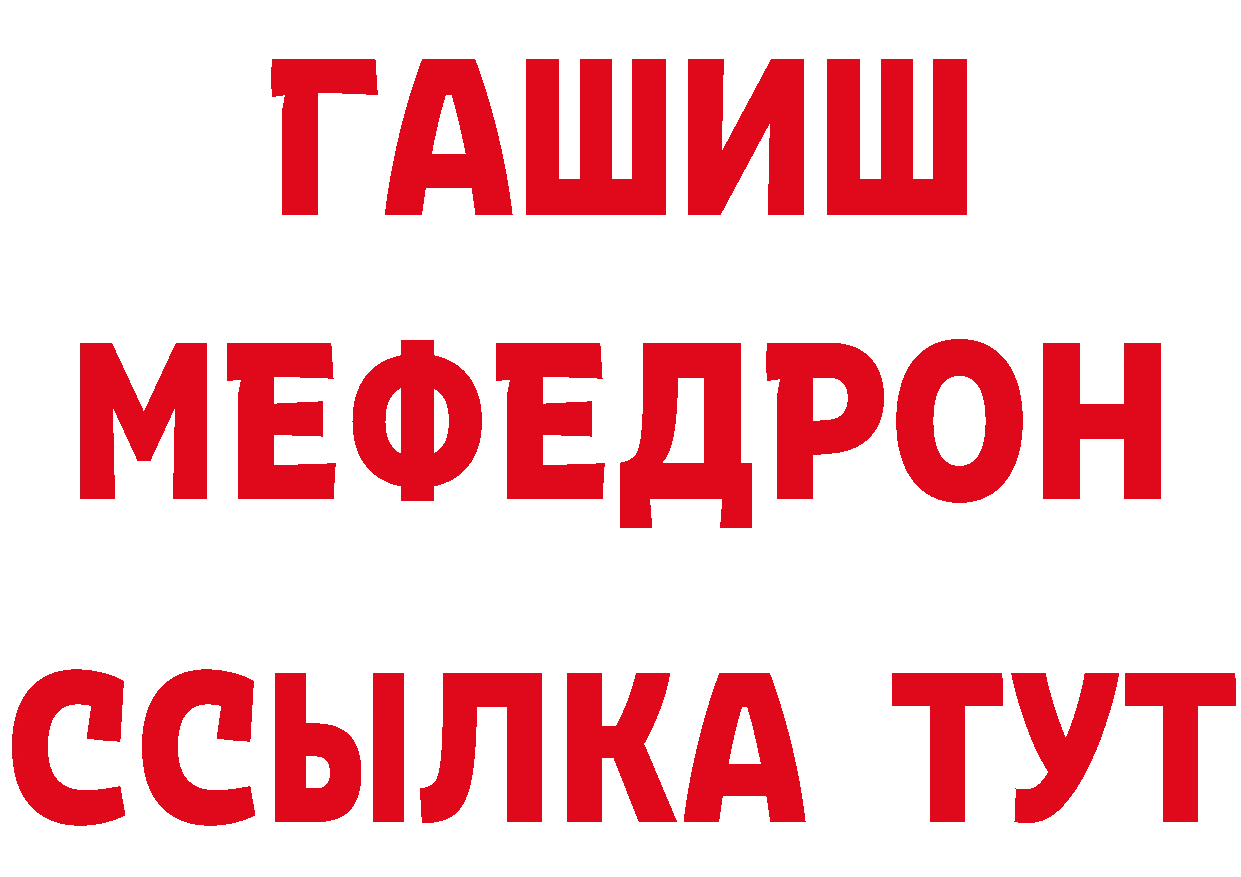 ГАШИШ
МЕФЕДРОН
ССЫЛКА ТУТ